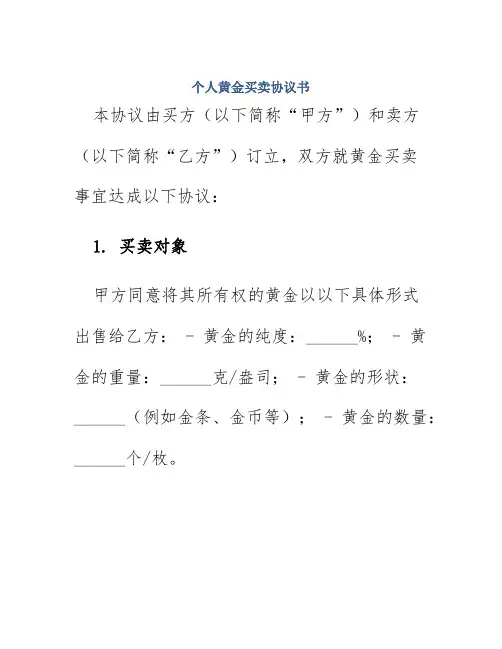 个人黄金买卖协议书

本协议由买方（以下简称“甲方”）和卖方（以下简称“乙方”）订立，双方就黄金买卖事宜达成以下协议：

1. 买卖对象

甲方同意将其所有权的黄金以以下具体形式出售给乙方： - 黄金的纯度：______%； - 黄金的重量：______克/盎司； - 黄金的形状：______（例如金条、金币等）； - 黄金的数量：______个/枚。